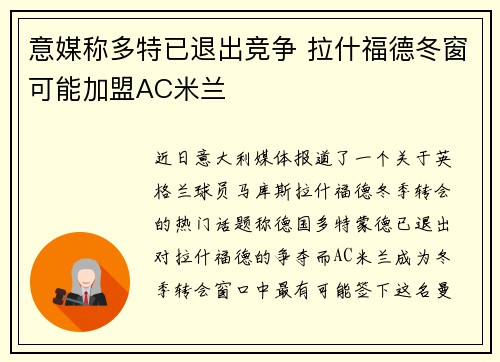 意媒称多特已退出竞争 拉什福德冬窗可能加盟AC米兰

近日意大利媒体报道了一个关于英格兰球员马库斯拉什福德冬季转会的热门话题称德国多特蒙德已退出对拉什福德的争夺而AC米兰成为冬季转会窗口中最有可能签下这名曼